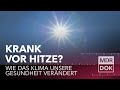 KRANK
VOR HITZE?
WIE DAS KLIMA UNSERE GESUNDHEIT VERÄNDERT

MDR
DOK